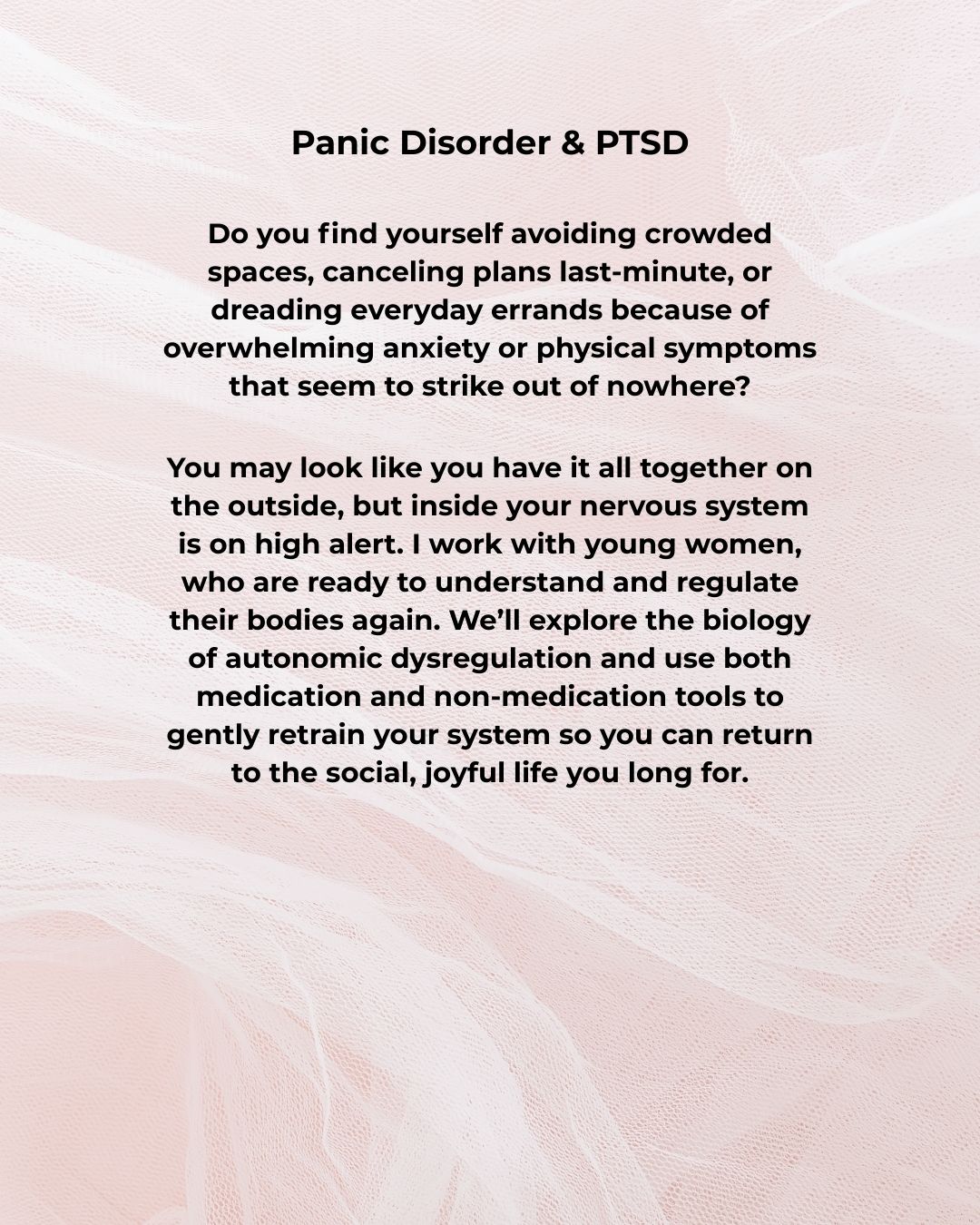 Panic Disorder & PTSD

Do you find yourself avoiding crowded spaces, canceling plans last-minute, or dreading everyday errands because of overwhelming anxiety or physical symptoms that seem to strike out of nowhere?

You may look like you have it all together on the outside, but inside your nervous system is on high alert. I work with young women, who are ready to understand and regulate their bodies again. We'll explore the biology of autonomic dysregulation and use both medication and non-medication tools to gently retrain your system so you can return to the social, joyful life you long for.